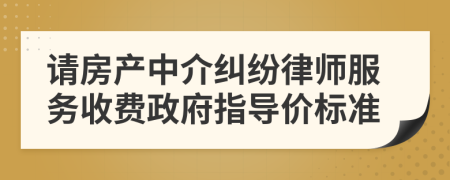 请房产中介纠纷律师服务收费政府指导价标准